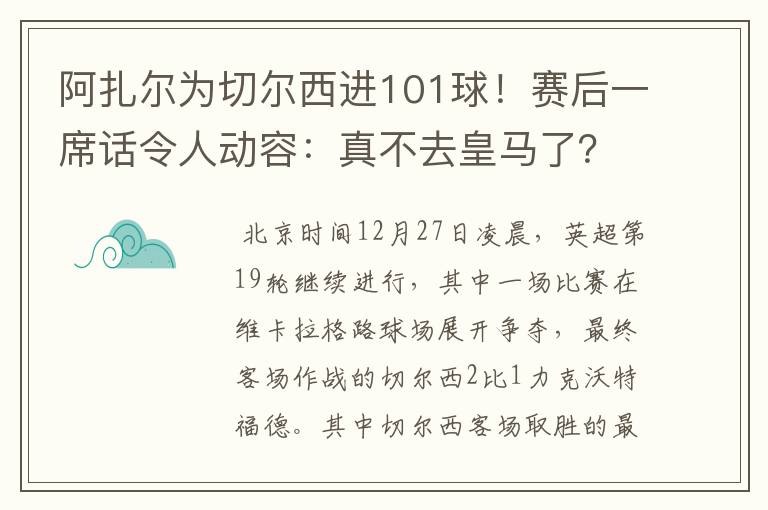 阿扎尔为切尔西进101球！赛后一席话令人动容：真不去皇马了？

北京时间12月27日凌晨，英超第19轮继续进行，其中一场比赛在维卡拉格路球场展开争夺，最终客场作战的切尔西2比1力克沃特福德。其中切尔西客场取胜的最